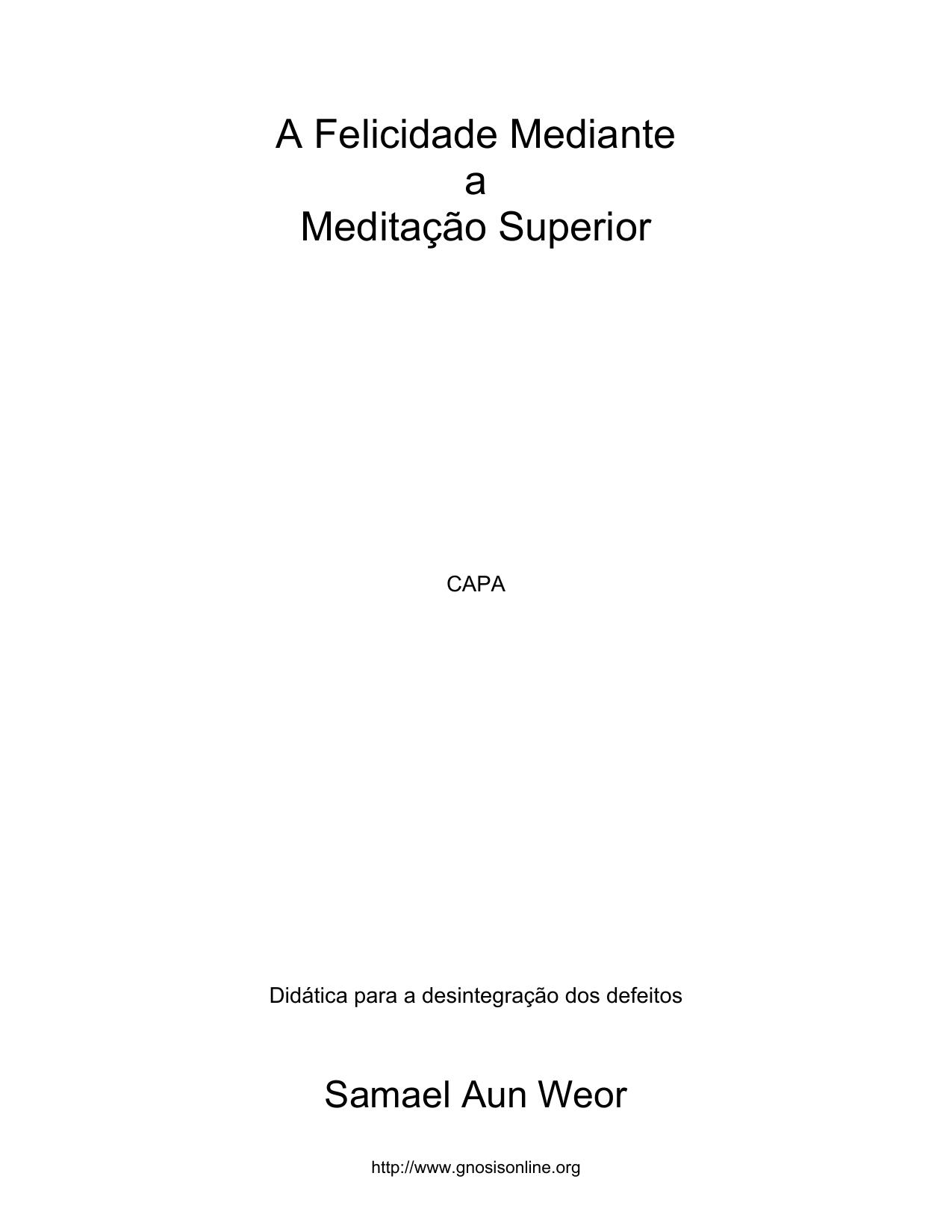 A Felicidade Mediante
a
Meditação Superior

CAPA

Didática para a desintegração dos defeitos

Samael Aun Weor

http://www.gnosisonline.org